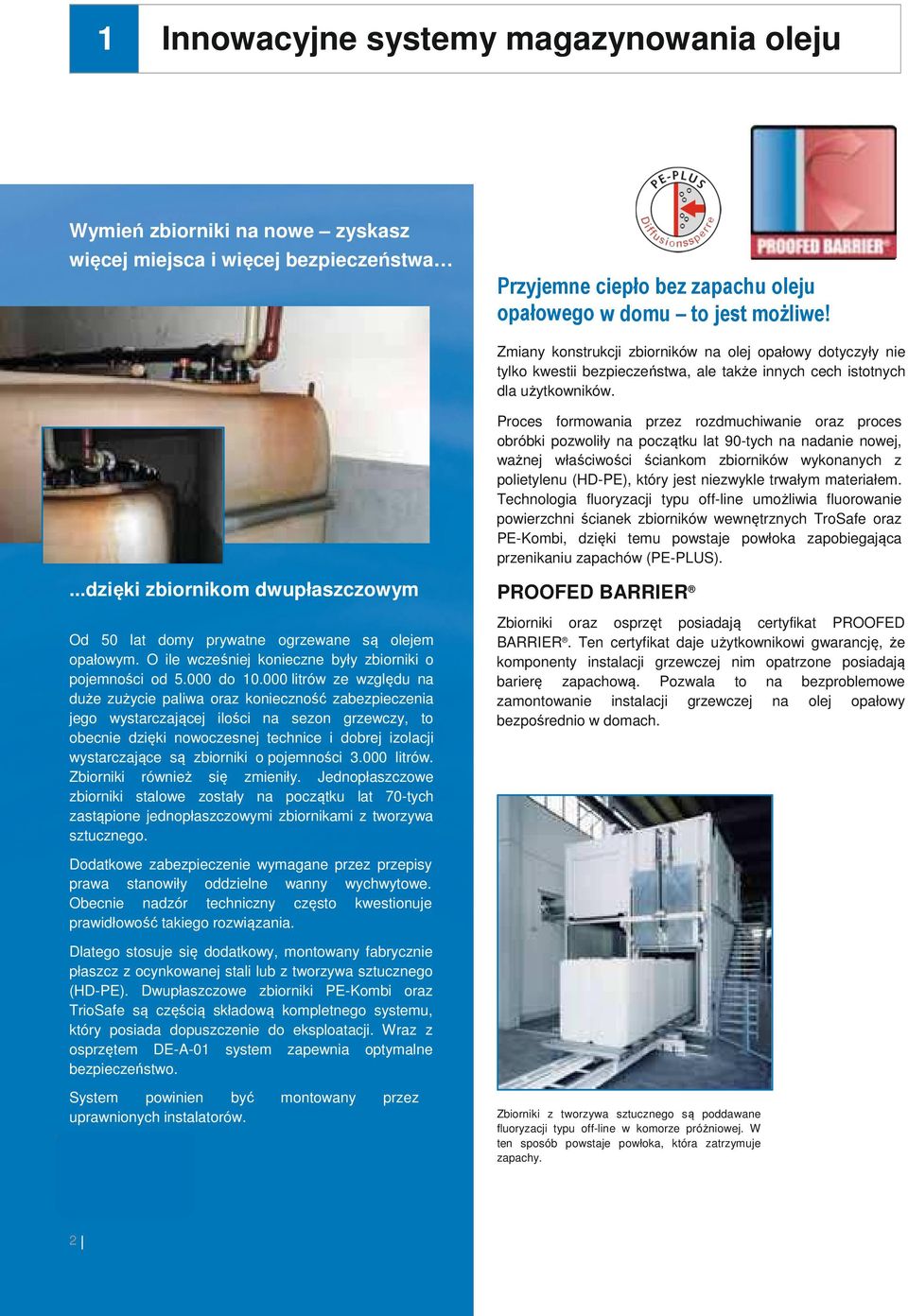 1 Innowacyjne systemy magazynowania oleju

Wymień zbiorniki na nowe – zyskasz więcej miejsca i więcej bezpieczeństwa…

...dzięki zbiornikom dwupłaszczowym

Od 50 lat domy prywatne ogrzewane są olejem opałowym. O ile wcześniej konieczne były zbiorniki o pojemności od 5.000 do 10.000 litrów ze względu na duże zużycie paliwa oraz konieczność zabezpieczenia jego wystarczającej ilości na sezon grzewczy, to obecnie dzięki nowoczesnej technice i dobrej izolacji wystarczające są zbiorniki o pojemności 3.000 litrów. Zbiorniki również się zmieniły. Jednopłaszczowe zbiorniki stalowe zostały na początku lat 70-tych zastąpione jednopłaszczowymi zbiornikami z tworzywa sztucznego.

Dodatkowe zabezpieczenie wymagane przez przepisy prawa stanowiły oddzielne wanny wychwytowe. Obecnie nadzór techniczny często kwestionuje prawidłowość takiego rozwiązania.

Dlatego stosuje się dodatkowy, montowany fabrycznie płaszcz z ocynkowanej stali lub z tworzywa sztucznego (HD-PE). Dwupłaszczowe zbiorniki PE-Kombi oraz TrioSafe są częścią składową kompletnego systemu, który posiada dopuszczenie do eksploatacji. Wraz z osprzętem DE-A-01 system zapewnia optymalne bezpieczeństwo.

System powinien być montowany przez uprawnionych instalatorów.

2

PE-PLUS Diffusionssperre

PROOFED BARRIER®

Przyjemne ciepło bez zapachu oleju opałowego w domu – to jest możliwe!

Zmiany konstrukcji zbiorników na olej opałowy dotyczyły nie tylko kwestii bezpieczeństwa, ale także innych cech istotnych dla użytkowników.

Proces formowania przez rozdmuchiwanie oraz proces obróbki pozwoliły na początku lat 90-tych na nadanie nowej, ważnej właściwości ściankom zbiorników wykonanych z polietylenu (HD-PE), który jest niezwykle trwałym materiałem. Technologia fluoryzacji typu off-line umożliwia fluorowanie powierzchni ścianek zbiorników wewnętrznych TroSafe oraz PE-Kombi, dzięki temu powstaje powłoka zapobiegająca przenikaniu zapachów (PE-PLUS).

PROOFED BARRIER®

Zbiorniki oraz osprzęt posiadają certyfikat PROOFED BARRIER®. Ten certyfikat daje użytkownikowi gwarancję, że komponenty instalacji grzewczej nim opatrzone posiadają barierę zapachową. Pozwala to na bezproblemowe zamontowanie instalacji grzewczej na olej opałowy bezpośrednio w domach.

Zbiorniki z tworzywa sztucznego są poddawane fluoryzacji typu off-line w komorze próżniowej. W ten sposób powstaje powłoka, która zatrzymuje zapachy.